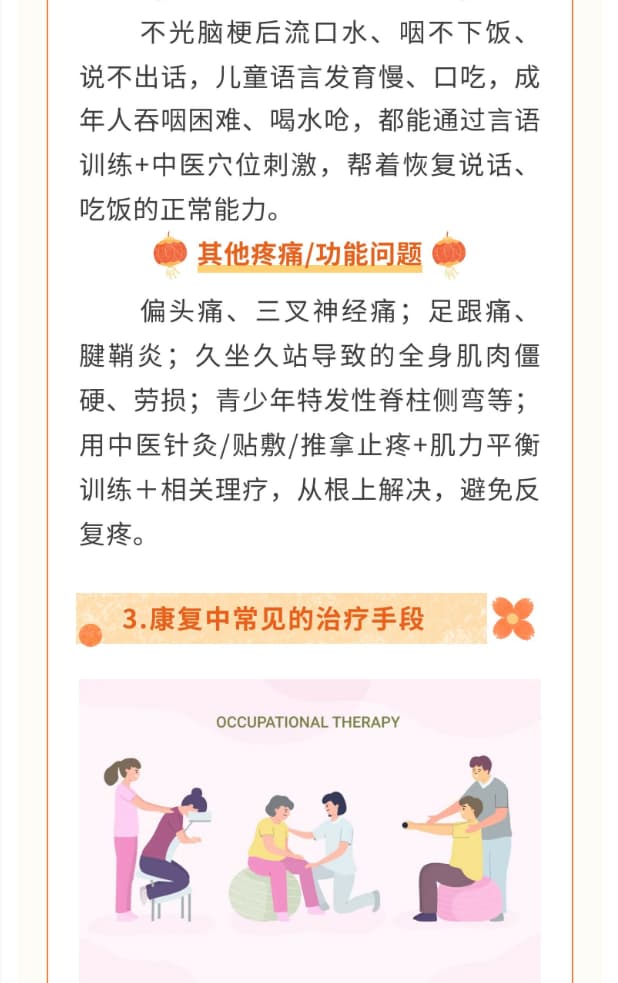 不光脑梗后流口水、咽不下饭、说不出话，儿童语言发育慢、口吃，成年人吞咽困难、喝水呛，都能通过言语训练+中医穴位刺激，帮着恢复说话、吃饭的正常能力。

其他疼痛/功能问题

偏头痛、三叉神经痛；足跟痛、腱鞘炎；久坐久站导致的全身肌肉僵硬、劳损；青少年特发性脊柱侧弯等；用中医针灸/贴敷/推拿止疼+肌力平衡训练＋相关理疗，从根上解决，避免反复疼。

3.康复中常见的治疗手段

OCCUPATIONAL THERAPY